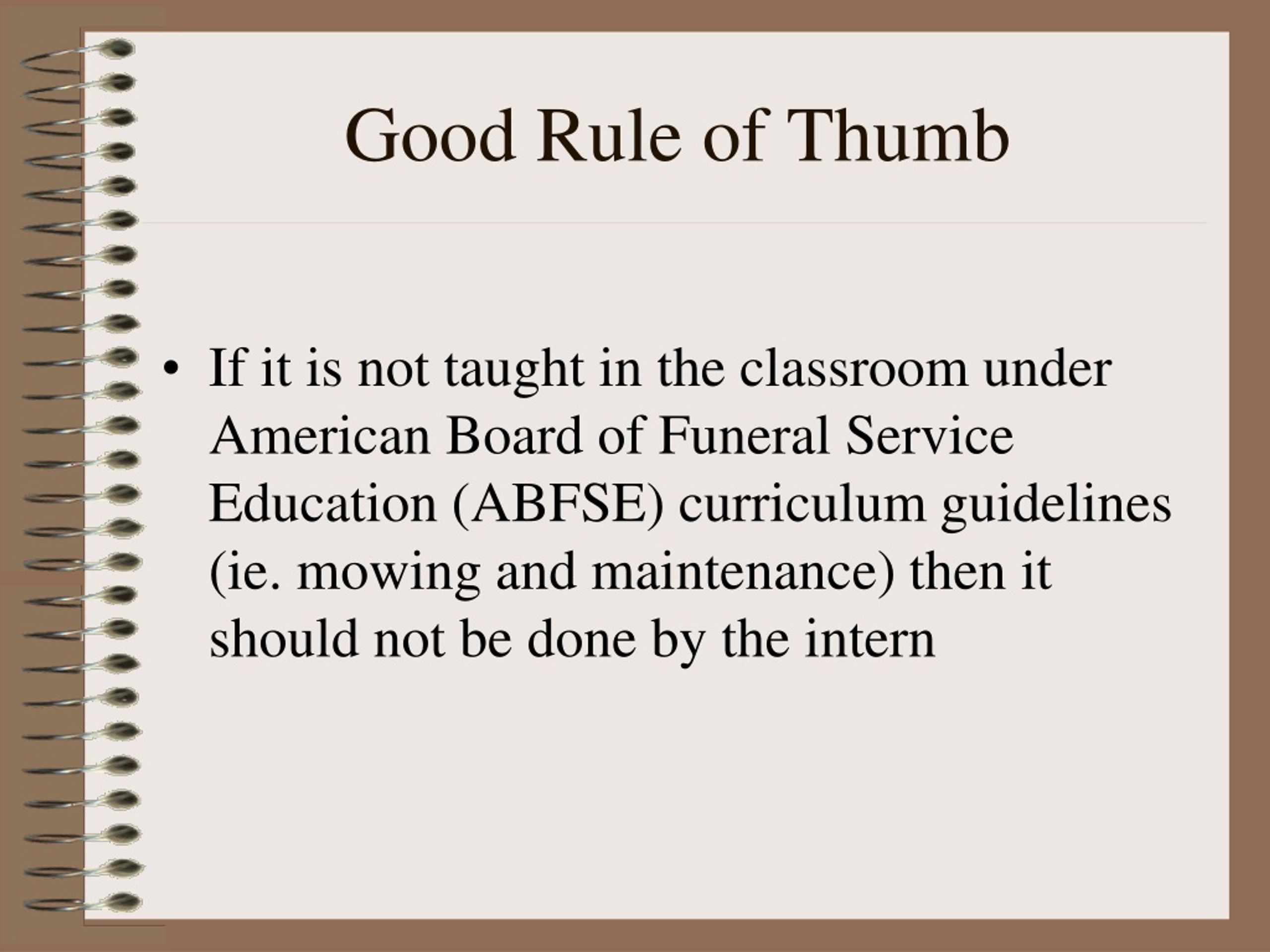 Good Rule of Thumb

• If it is not taught in the classroom under American Board of Funeral Service Education (ABFSE) curriculum guidelines (ie. mowing and maintenance) then it should not be done by the intern